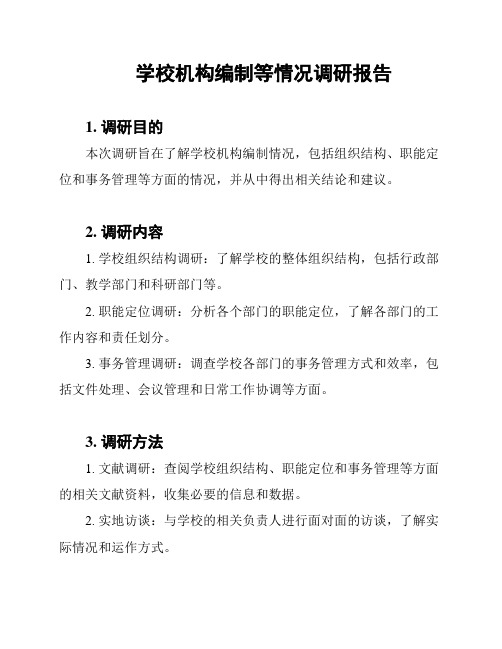 学校机构编制等情况调研报告

1. 调研目的

本次调研旨在了解学校机构编制情况，包括组织结构、职能定位和事务管理等方面的情况，并从中得出相关结论和建议。

2. 调研内容

1. 学校组织结构调研：了解学校的整体组织结构，包括行政部门、教学部门和科研部门等。

2. 职能定位调研：分析各个部门的职能定位，了解各部门的工作内容和责任划分。

3. 事务管理调研：调查学校各部门的事务管理方式和效率，包括文件处理、会议管理和日常工作协调等方面。

3. 调研方法

1. 文献调研：查阅学校组织结构、职能定位和事务管理等方面的相关文献资料，收集必要的信息和数据。

2. 实地访谈：与学校的相关负责人进行面对面的访谈，了解实际情况和运作方式。